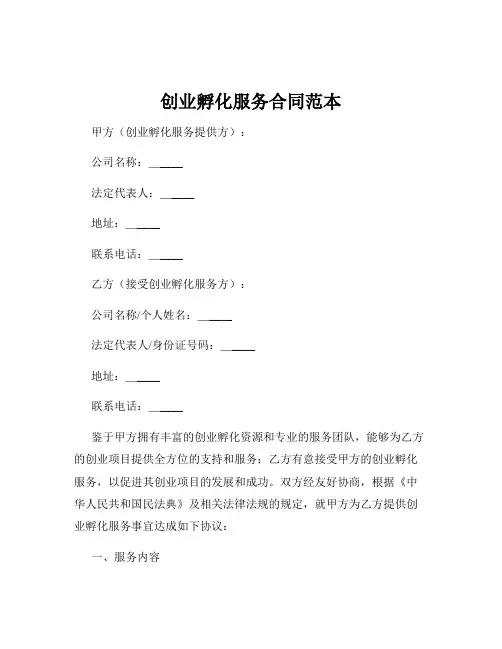 创业孵化服务合同范本

甲方（创业孵化服务提供方）：

公司名称：______

法定代表人：______

地址：______

联系电话：______

乙方（接受创业孵化服务方）：

公司名称/个人姓名：______

法定代表人/身份证号码：______

地址：______

联系电话：______

鉴于甲方拥有丰富的创业孵化资源和专业的服务团队，能够为乙方的创业项目提供全方位的支持和服务；乙方有意接受甲方的创业孵化服务，以促进其创业项目的发展和成功。双方经友好协商，根据《中华人民共和国民法典》及相关法律法规的规定，就甲方为乙方提供创业孵化服务事宜达成如下协议：

一、服务内容